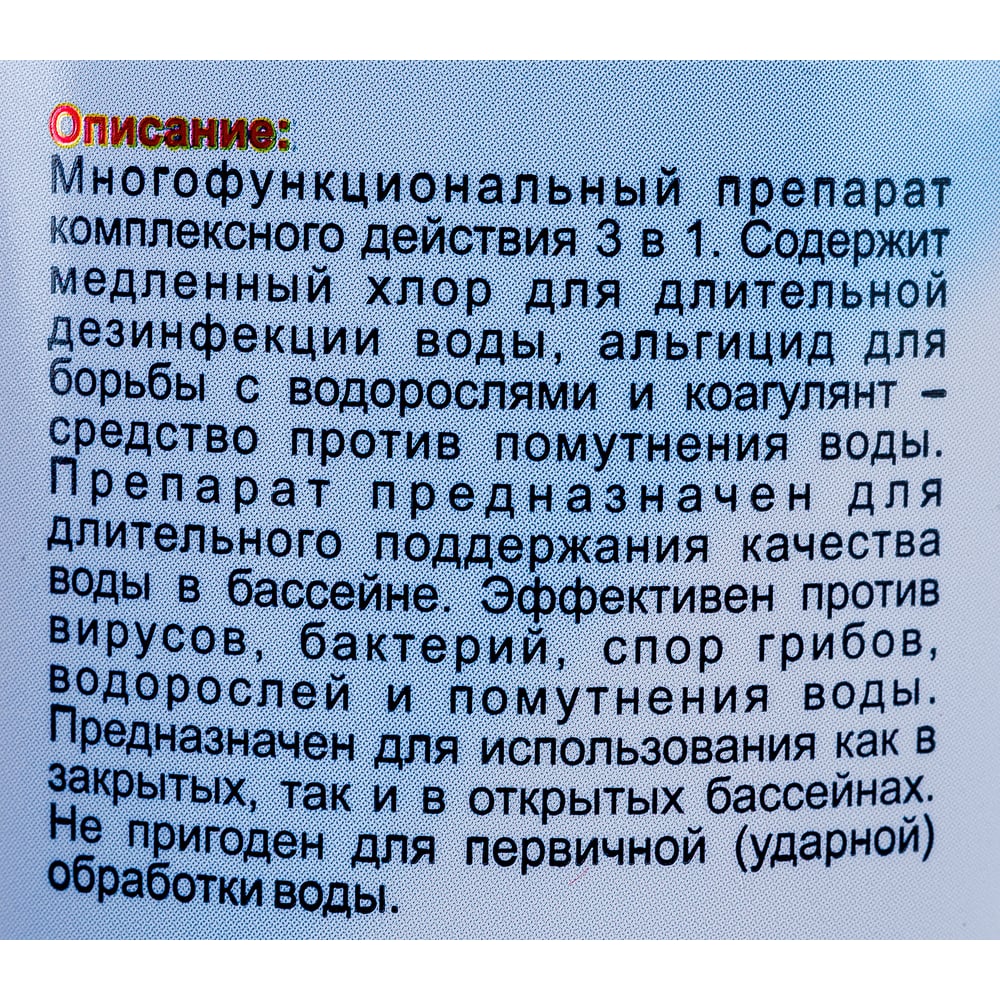 Описание:

Многофункциональный препарат комплексного действия 3 в 1. Содержит медленный хлор для длительной дезинфекции воды, альгицид для борьбы с водорослями и коагулянт - средство против помутнения воды. Препарат предназначен для длительного поддержания качества воды в бассейне. Эффективен против вирусов, бактерий, спор грибов, водорослей и помутнения воды. Предназначен для использования как в закрытых, так и в открытых бассейнах. Не пригоден для первичной (ударной) обработки воды.